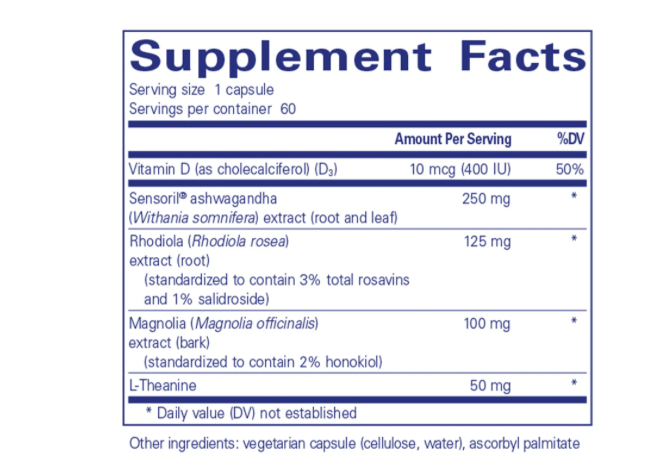 Supplement Facts
Serving size 1 capsule
Servings per container 60

|  | Amount Per Serving | %DV |
|---|---|---|
| Vitamin D (as cholecalciferol) ($D_3$) | 10 mcg (400 IU) | 50% |
| Sensoril® ashwagandha (Withania somnifera) extract (root and leaf) | 250 mg | * |
| Rhodiola (Rhodiola rosea) extract (root) (standardized to contain 3% total rosavins and 1% salidroside) | 125 mg | * |
| Magnolia (Magnolia officinalis) extract (bark) (standardized to contain 2% honokiol) | 100 mg | * |
| L-Theanine | 50 mg | * |

* Daily value (DV) not established

Other ingredients: vegetarian capsule (cellulose, water), ascorbyl palmitate